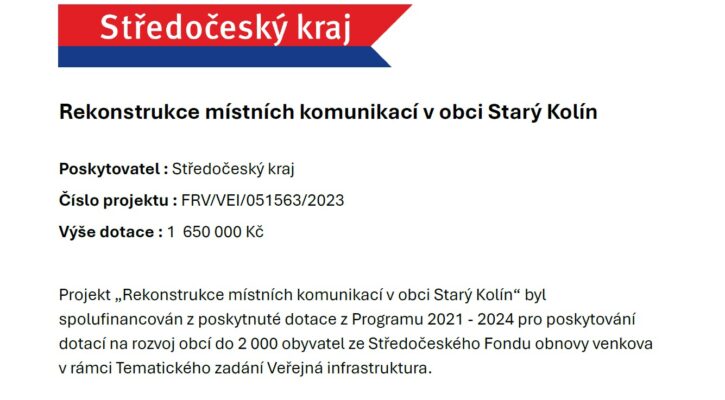 Středočeský kraj

Rekonstrukce místních komunikací v obci Starý Kolín

Poskytovatel : Středočeský kraj

Číslo projektu : FRV/VEI/051563/2023

Výše dotace : 1 650 000 Kč

Projekt „Rekonstrukce místních komunikací v obci Starý Kolín“ byl spolufinancován z poskytnuté dotace z Programu 2021 - 2024 pro poskytování dotací na rozvoj obcí do 2 000 obyvatel ze Středočeského Fondu obnovy venkova v rámci Tematického zadání Veřejná infrastruktura.